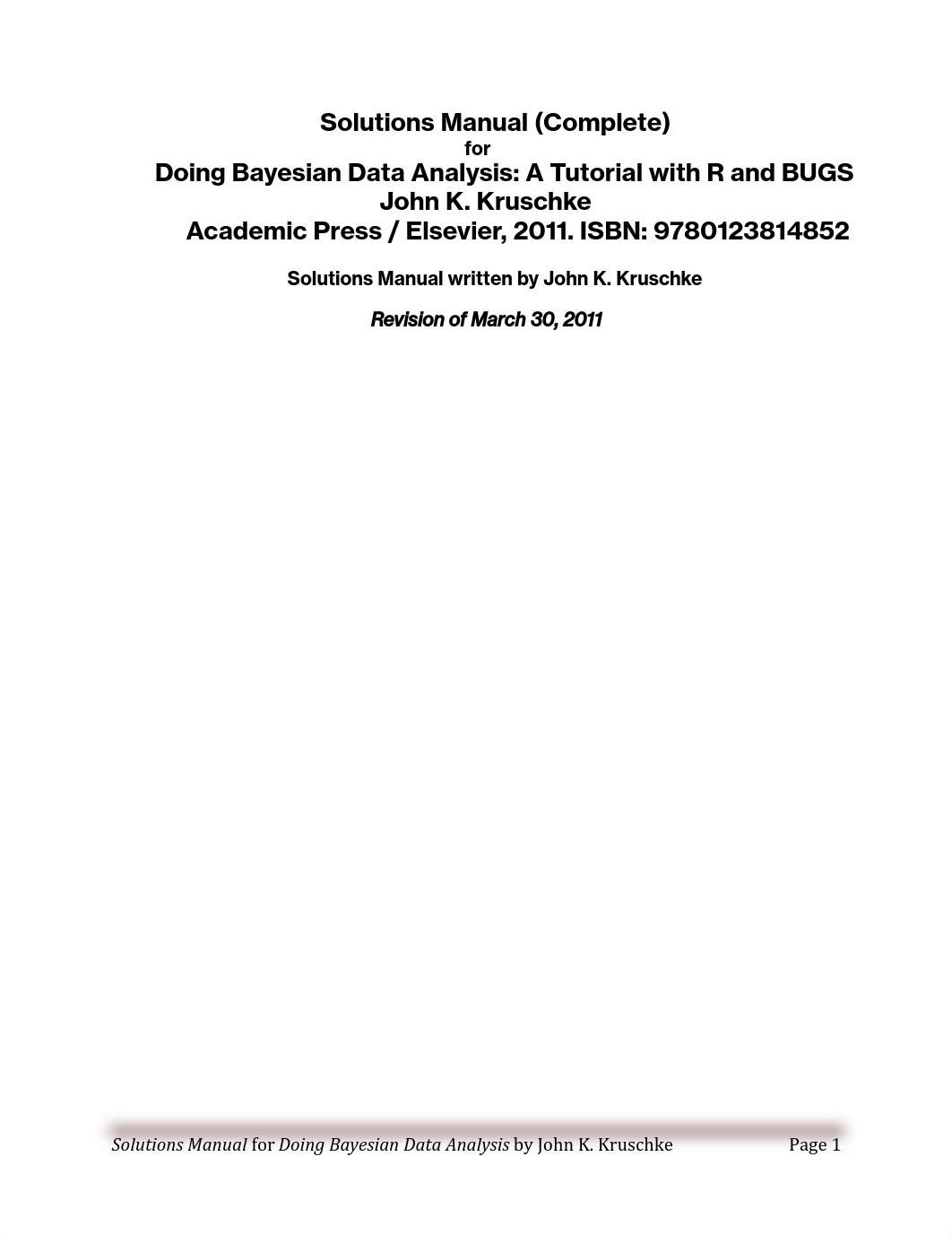 Solutions Manual (Complete)
for
Doing Bayesian Data Analysis: A Tutorial with R and BUGS
John K. Kruschke
Academic Press / Elsevier, 2011. ISBN: 9780123814852

Solutions Manual written by John K. Kruschke

Revision of March 30, 2011

Solutions Manual for Doing Bayesian Data Analysis by John K. Kruschke Page 1